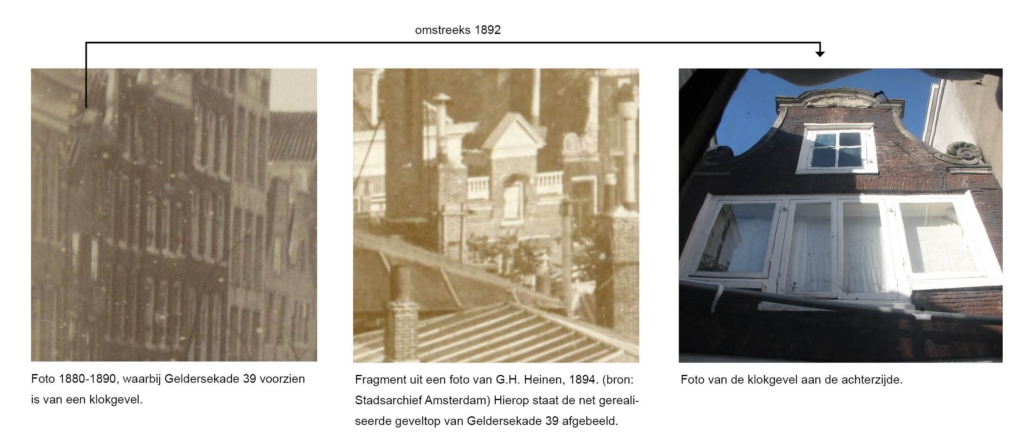 omstreeks 1892

Foto 1880-1890, waarbij Geldersekade 39 voorzien is van een klokgevel.

Fragment uit een foto van G.H. Heinen, 1894. (bron: Stadsarchief Amsterdam) Hierop staat de net gerealiseerde geveltop van Geldersekade 39 afgebeeld.

Foto van de klokgevel aan de achterzijde.